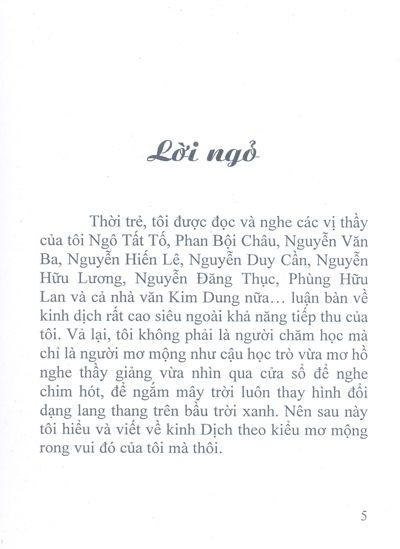 Lời ngỏ

Thời trẻ, tôi được đọc và nghe các vị thầy của tôi Ngô Tất Tố, Phan Bội Châu, Nguyễn Văn Ba, Nguyễn Hiến Lê, Nguyễn Duy Cần, Nguyễn Hữu Lương, Nguyễn Đăng Thục, Phùng Hữu Lan và cả nhà văn Kim Dung nữa… luận bàn về kinh dịch rất cao siêu ngoài khả năng tiếp thu của tôi. Vả lại, tôi không phải là người chăm học mà chỉ là người mơ mộng như cậu học trò vừa mơ hồ nghe thầy giảng vừa nhìn qua cửa sổ để nghe chim hót, để ngắm mây trời luôn thay hình đổi dạng lang thang trên bầu trời xanh. Nên sau này tôi hiểu và viết về kinh Dịch theo kiểu mơ mộng rong vui đó của tôi mà thôi.

5